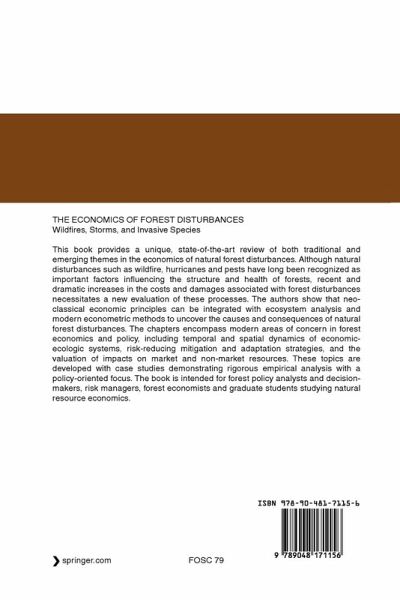 THE ECONOMICS OF FOREST DISTURBANCES
Wildfires, Storms, and Invasive Species

This book provides a unique, state-of-the-art review of both traditional and emerging themes in the economics of natural forest disturbances. Although natural disturbances such as wildfire, hurricanes and pests have long been recognized as important factors influencing the structure and health of forests, recent and dramatic increases in the costs and damages associated with forest disturbances necessitates a new evaluation of these processes. The authors show that neoclassical economic principles can be integrated with ecosystem analysis and modern econometric methods to uncover the causes and consequences of natural forest disturbances. The chapters encompass modern areas of concern in forest economics and policy, including temporal and spatial dynamics of economic-ecologic systems, risk-reducing mitigation and adaptation strategies, and the valuation of impacts on market and non-market resources. These topics are developed with case studies demonstrating rigorous empirical analysis with a policy-oriented focus. The book is intended for forest policy analysts and decision-makers, risk managers, forest economists and graduate students studying natural resource economics.

ISBN 978-90-481-7115-6

9 789048 171156

springer.com

FOSC 79